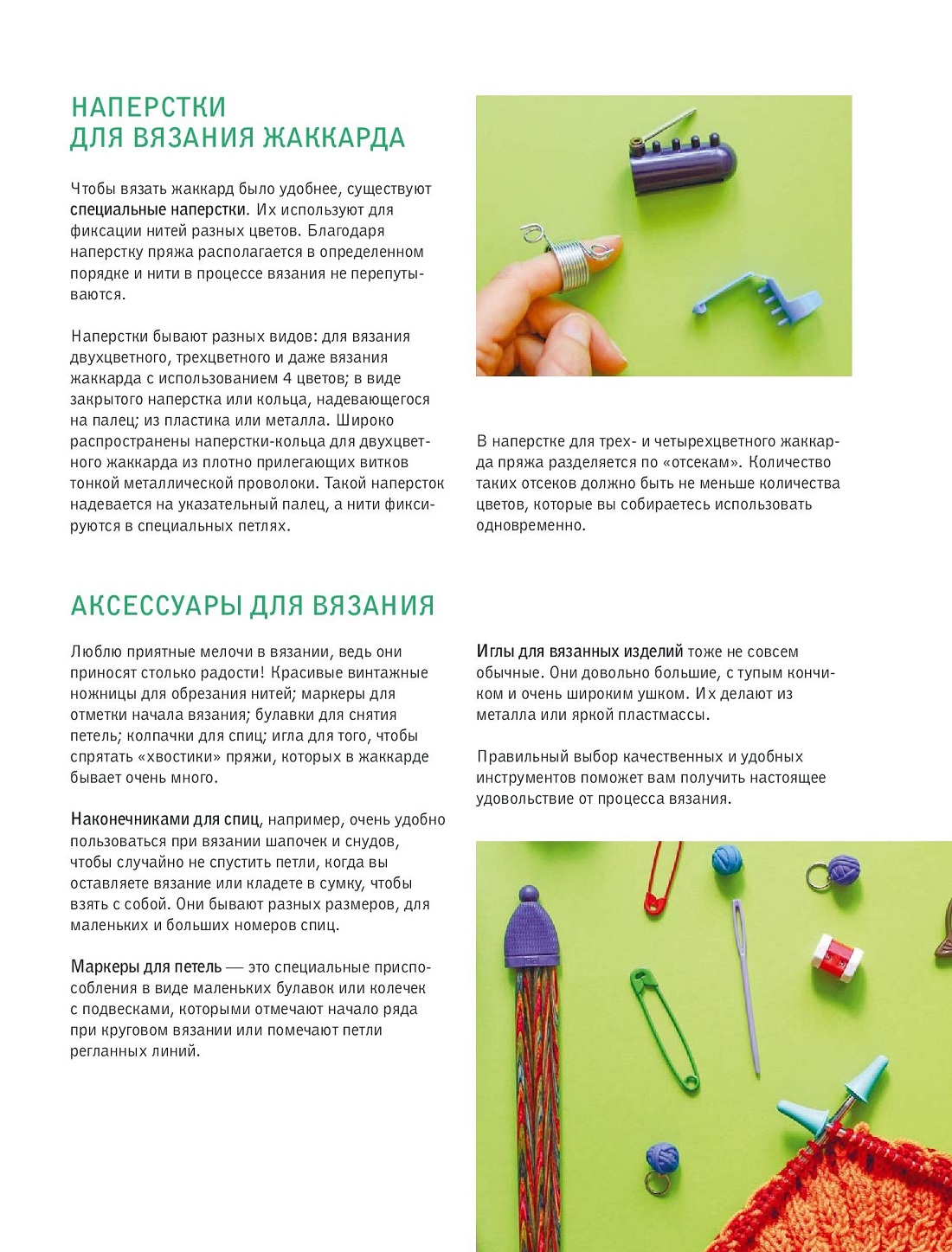 НАПЕРСТКИ
ДЛЯ ВЯЗАНИЯ ЖАККАРДА

Чтобы вязать жаккард было удобнее, существуют специальные наперстки. Их используют для фиксации нитей разных цветов. Благодаря наперстку пряжа располагается в определенном порядке и нити в процессе вязания не перепутываются.

Наперстки бывают разных видов: для вязания двухцветного, трехцветного и даже вязания жаккарда с использованием 4 цветов; в виде закрытого наперстка или кольца, надевающегося на палец; из пластика или металла. Широко распространены наперстки-кольца для двухцветного жаккарда из плотно прилегающих витков тонкой металлической проволоки. Такой наперсток надевается на указательный палец, а нити фиксируются в специальных петлях.

В наперстке для трех- и четырехцветного жаккарда пряжа разделяется по «отсекам». Количество таких отсеков должно быть не меньше количества цветов, которые вы собираетесь использовать одновременно.

АКСЕССУАРЫ ДЛЯ ВЯЗАНИЯ

Люблю приятные мелочи в вязании, ведь они приносят столько радости! Красивые винтажные ножницы для обрезания нитей; маркеры для отметки начала вязания; булавки для снятия петель; колпачки для спиц; игла для того, чтобы спрятать «хвостики» пряжи, которых в жаккарде бывает очень много.

Наконечниками для спиц, например, очень удобно пользоваться при вязании шапочек и снудов, чтобы случайно не спустить петли, когда вы оставляете вязание или кладете в сумку, чтобы взять с собой. Они бывают разных размеров, для маленьких и больших номеров спиц.

Маркеры для петель — это специальные приспособления в виде маленьких булавок или колечек с подвесками, которыми отмечают начало ряда при круговом вязании или помечают петли регланных линий.

Иглы для вязанных изделий тоже не совсем обычные. Они довольно большие, с тупым кончиком и очень широким ушком. Их делают из металла или яркой пластмассы.

Правильный выбор качественных и удобных инструментов поможет вам получить настоящее удовольствие от процесса вязания.